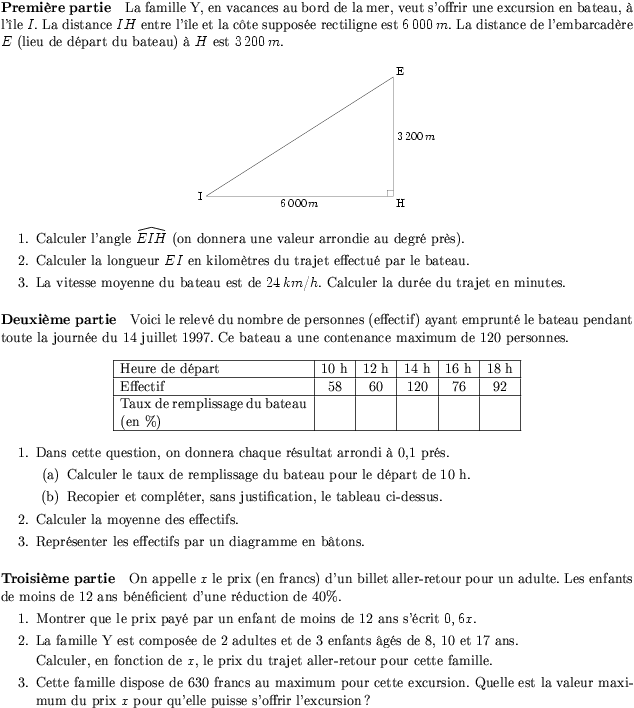 **Première partie** La famille Y, en vacances au bord de la mer, veut s'offrir une excursion en bateau, à l'île $I$. La distance $IH$ entre l'île et la côte supposée rectiligne est $6\,000\,m$. La distance de l'embarcadère $E$ (lieu de départ du bateau) à $H$ est $3\,200\,m$.

E

$3\,200\,m$

I

$6\,000\,m$

H

1. Calculer l'angle $\widehat{EIH}$ (on donnera une valeur arrondie au degré près).
2. Calculer la longueur $EI$ en kilomètres du trajet effectué par le bateau.
3. La vitesse moyenne du bateau est de $24\,km/h$. Calculer la durée du trajet en minutes.

**Deuxième partie** Voici le relevé du nombre de personnes (effectif) ayant emprunté le bateau pendant toute la journée du 14 juillet 1997. Ce bateau a une contenance maximum de 120 personnes.

| Heure de départ | 10 h | 12 h | 14 h | 16 h | 18 h |
|---|---|---|---|---|---|
| Effectif | 58 | 60 | 120 | 76 | 92 |
| Taux de remplissage du bateau (en %) | | | | | |

1. Dans cette question, on donnera chaque résultat arrondi à 0,1 prés.
(a) Calculer le taux de remplissage du bateau pour le départ de 10 h.
(b) Recopier et compléter, sans justification, le tableau ci-dessus.
2. Calculer la moyenne des effectifs.
3. Représenter les effectifs par un diagramme en bâtons.

**Troisième partie** On appelle $x$ le prix (en francs) d'un billet aller-retour pour un adulte. Les enfants de moins de 12 ans bénéficient d'une réduction de 40%.

1. Montrer que le prix payé par un enfant de moins de 12 ans s'écrit $0,6x$.
2. La famille Y est composée de 2 adultes et de 3 enfants âgés de 8, 10 et 17 ans.
Calculer, en fonction de $x$, le prix du trajet aller-retour pour cette famille.
3. Cette famille dispose de 630 francs au maximum pour cette excursion. Quelle est la valeur maximum du prix $x$ pour qu'elle puisse s'offrir l'excursion ?